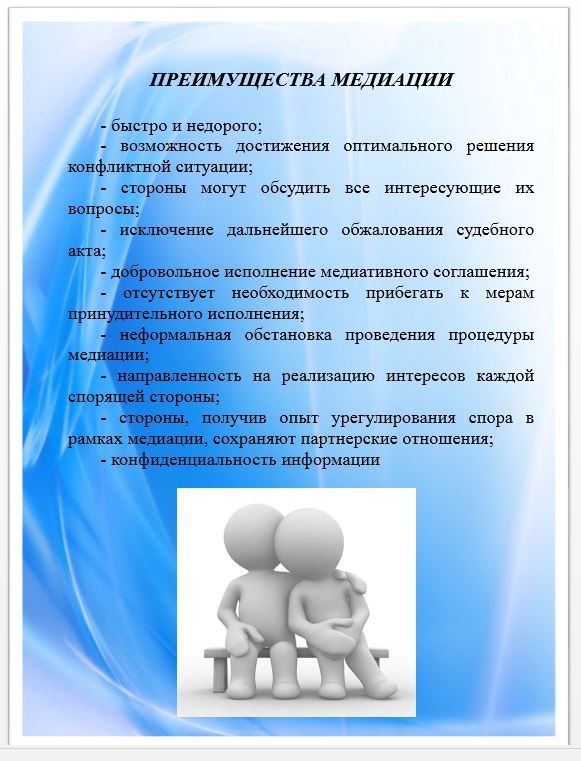 ПРЕИМУЩЕСТВА МЕДИАЦИИ

- быстро и недорого;

- возможность достижения оптимального решения конфликтной ситуации;

- стороны могут обсудить все интересующие их вопросы;

- исключение дальнейшего обжалования судебного акта;

- добровольное исполнение медиативного соглашения;

- отсутствует необходимость прибегать к мерам принудительного исполнения;

- неформальная обстановка проведения процедуры медиации;

- направленность на реализацию интересов каждой спорящей стороны;

- стороны, получив опыт урегулирования спора в рамках медиации, сохраняют партнерские отношения;

- конфиденциальность информации